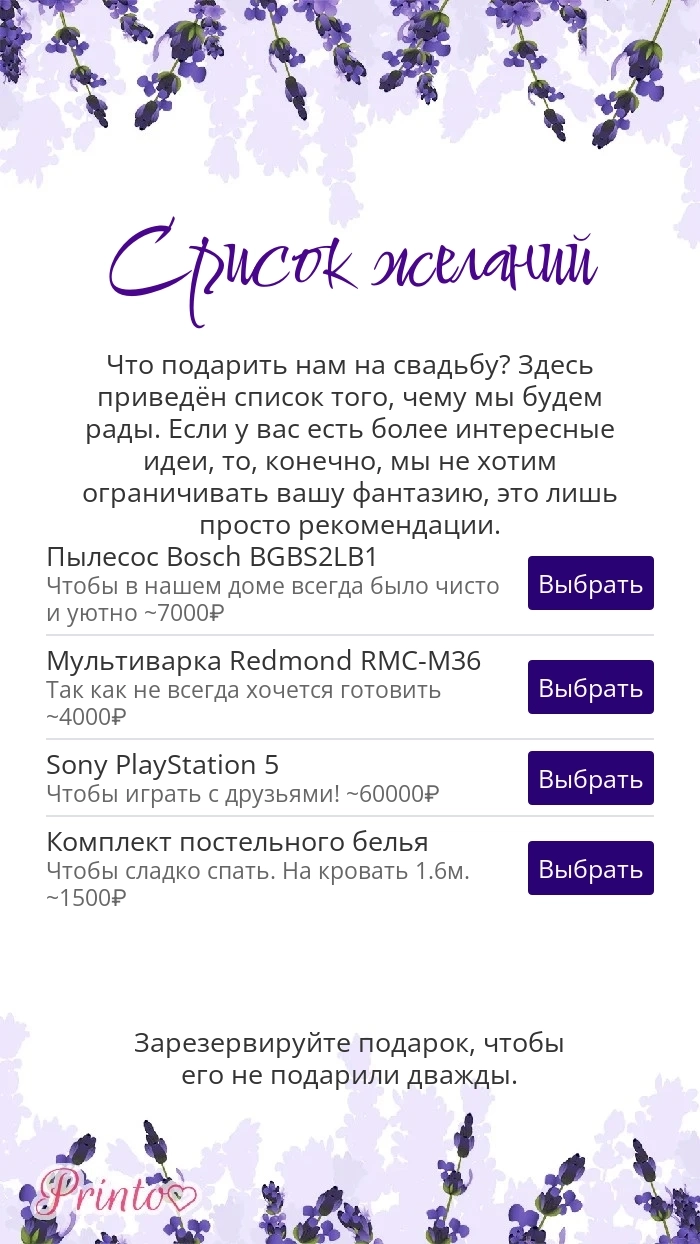 Список желаний

Что подарить нам на свадьбу? Здесь приведён список того, чему мы будем рады. Если у вас есть более интересные идеи, то, конечно, мы не хотим ограничивать вашу фантазию, это лишь просто рекомендации.

Пылесос Bosch BGBS2LB1
Чтобы в нашем доме всегда было чисто и уютно ~7000₽
Выбрать

Мультиварка Redmond RMC-M36
Так как не всегда хочется готовить ~4000₽
Выбрать

Sony PlayStation 5
Чтобы играть с друзьями! ~60000₽
Выбрать

Комплект постельного белья
Чтобы сладко спать. На кровать 1.6м. ~1500₽
Выбрать

Зарезервируйте подарок, чтобы его не подарили дважды.

Printo